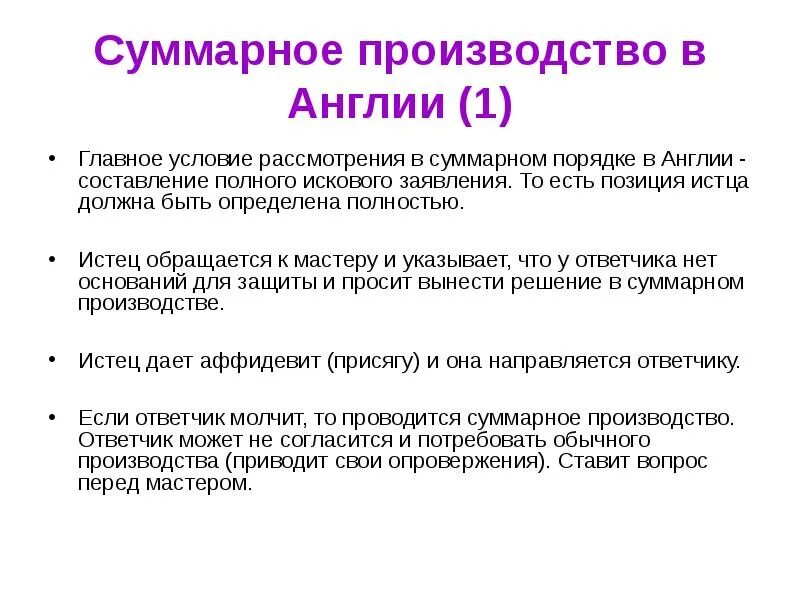 Суммарное производство в Англии (1)

• Главное условие рассмотрения в суммарном порядке в Англии - составление полного искового заявления. То есть позиция истца должна быть определена полностью.

• Истец обращается к мастеру и указывает, что у ответчика нет оснований для защиты и просит вынести решение в суммарном производстве.

• Истец дает аффидевит (присягу) и она направляется ответчику.

• Если ответчик молчит, то проводится суммарное производство. Ответчик может не согласится и потребовать обычного производства (приводит свои опровержения). Ставит вопрос перед мастером.